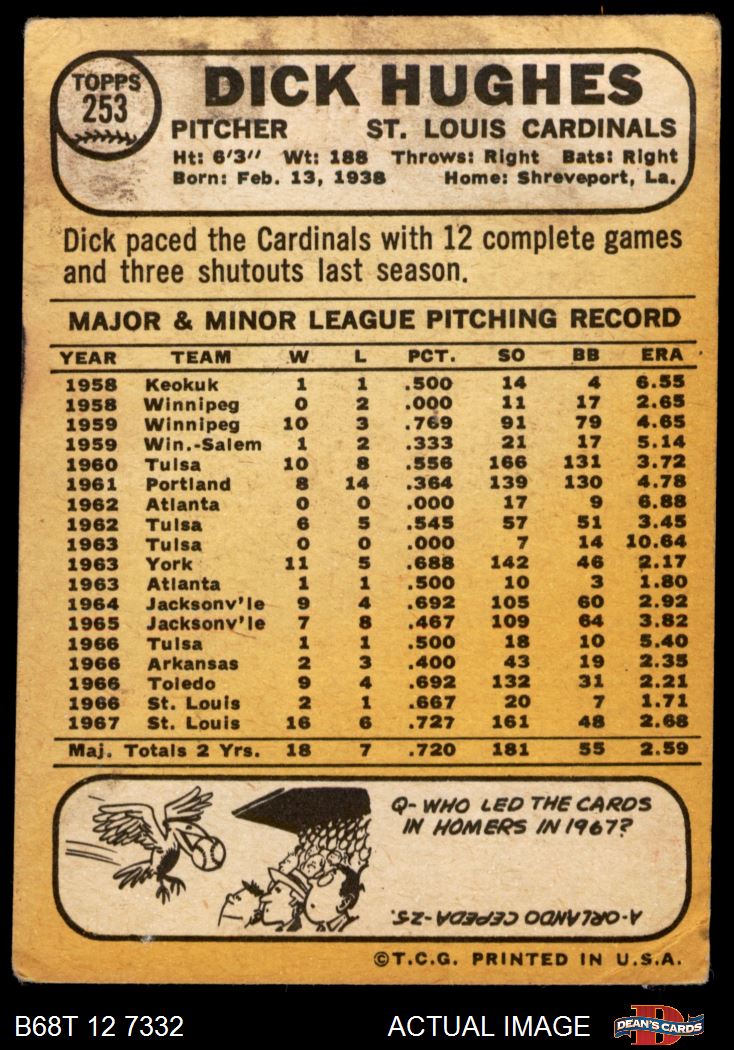 TOPPS 253

DICK HUGHES

PITCHER ST. LOUIS CARDINALS

Ht: 6'3" Wt: 188 Throws: Right Bats: Right
Born: Feb. 13, 1938 Home: Shreveport, La.

Dick paced the Cardinals with 12 complete games and three shutouts last season.

MAJOR & MINOR LEAGUE PITCHING RECORD

| YEAR | TEAM | W | L | PCT. | SO | BB | ERA |
|---|---|---|---|---|---|---|---|
| 1958 | Keokuk | 1 | 1 | .500 | 14 | 4 | 6.55 |
| 1958 | Winnipeg | 0 | 2 | .000 | 11 | 17 | 2.65 |
| 1959 | Winnipeg | 10 | 3 | .769 | 91 | 79 | 4.65 |
| 1959 | Win.-Salem | 1 | 2 | .333 | 21 | 17 | 5.14 |
| 1960 | Tulsa | 10 | 8 | .556 | 166 | 131 | 3.72 |
| 1961 | Portland | 8 | 14 | .364 | 139 | 130 | 4.78 |
| 1962 | Atlanta | 0 | 0 | .000 | 17 | 9 | 6.88 |
| 1962 | Tulsa | 6 | 5 | .545 | 57 | 51 | 3.45 |
| 1963 | Tulsa | 0 | 0 | .000 | 7 | 14 | 10.64 |
| 1963 | York | 11 | 5 | .688 | 142 | 46 | 2.17 |
| 1963 | Atlanta | 1 | 1 | .500 | 10 | 3 | 1.80 |
| 1964 | Jacksonv'le | 9 | 4 | .692 | 105 | 60 | 2.92 |
| 1965 | Jacksonv'le | 7 | 8 | .467 | 109 | 64 | 3.82 |
| 1966 | Tulsa | 1 | 1 | .500 | 18 | 10 | 5.40 |
| 1966 | Arkansas | 2 | 3 | .400 | 43 | 19 | 2.35 |
| 1966 | Toledo | 9 | 4 | .692 | 132 | 31 | 2.21 |
| 1966 | St. Louis | 2 | 1 | .667 | 20 | 7 | 1.71 |
| 1967 | St. Louis | 16 | 6 | .727 | 161 | 48 | 2.68 |
| Maj. Totals 2 Yrs. | | 18 | 7 | .720 | 181 | 55 | 2.59 |

Q- WHO LED THE CARDS IN HOMERS IN 1967?

A-ORLANDO CEPEDA-25.

©T.C.G. PRINTED IN U.S.A.

B68T 12 7332 ACTUAL IMAGE DEAN'S CARDS